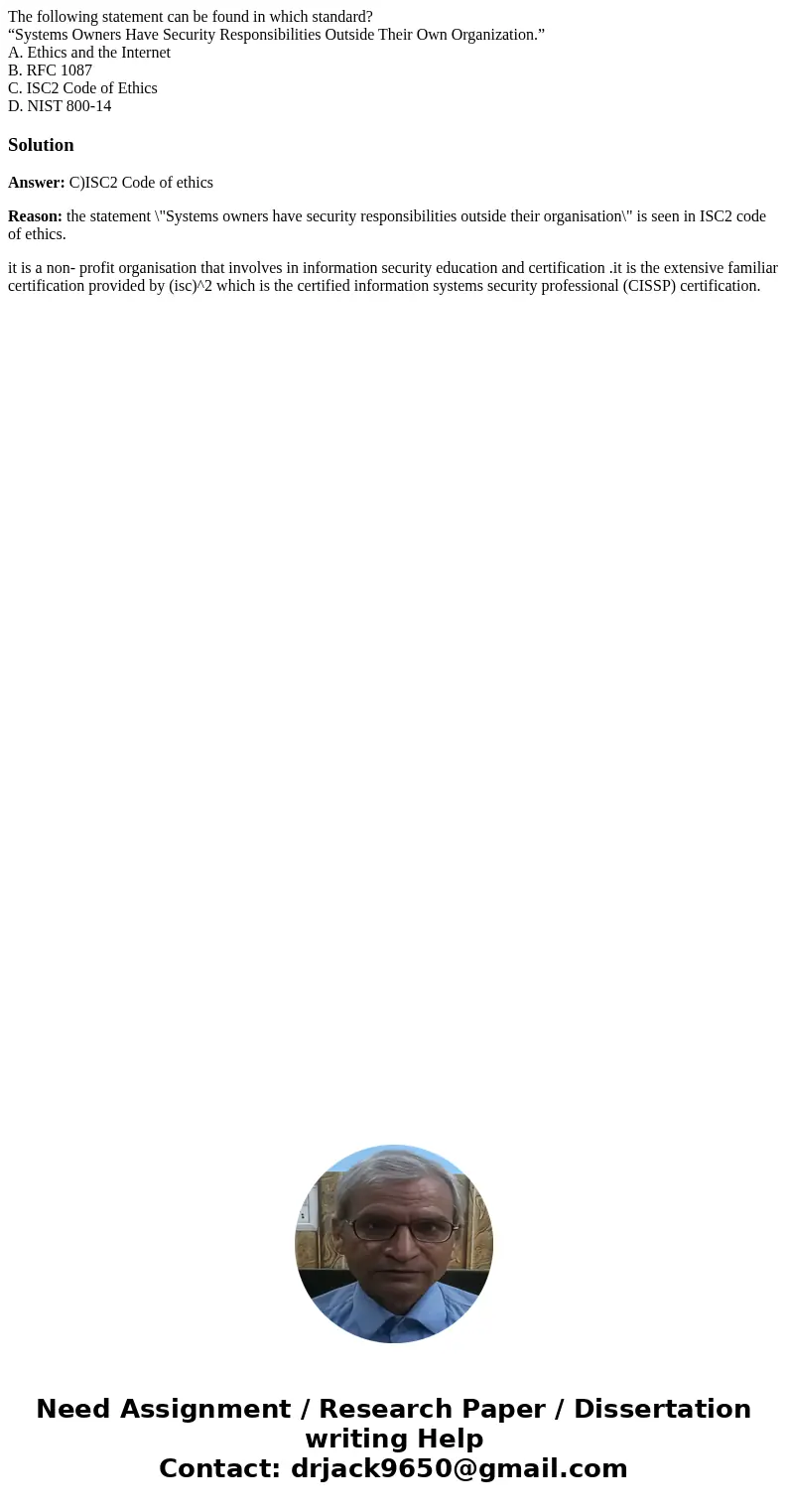 The following statement can be found in which standard?
“Systems Owners Have Security Responsibilities Outside Their Own Organization.”
A. Ethics and the Internet
B. RFC 1087
C. ISC2 Code of Ethics
D. NIST 800-14

Solution

Answer: C)ISC2 Code of ethics

Reason: the statement \"Systems owners have security responsibilities outside their organisation\" is seen in ISC2 code of ethics.

it is a non- profit organisation that involves in information security education and certification .it is the extensive familiar certification provided by (isc)^2 which is the certified information systems security professional (CISSP) certification.

Need Assignment / Research Paper / Dissertation writing Help
Contact: drjack9650@gmail.com